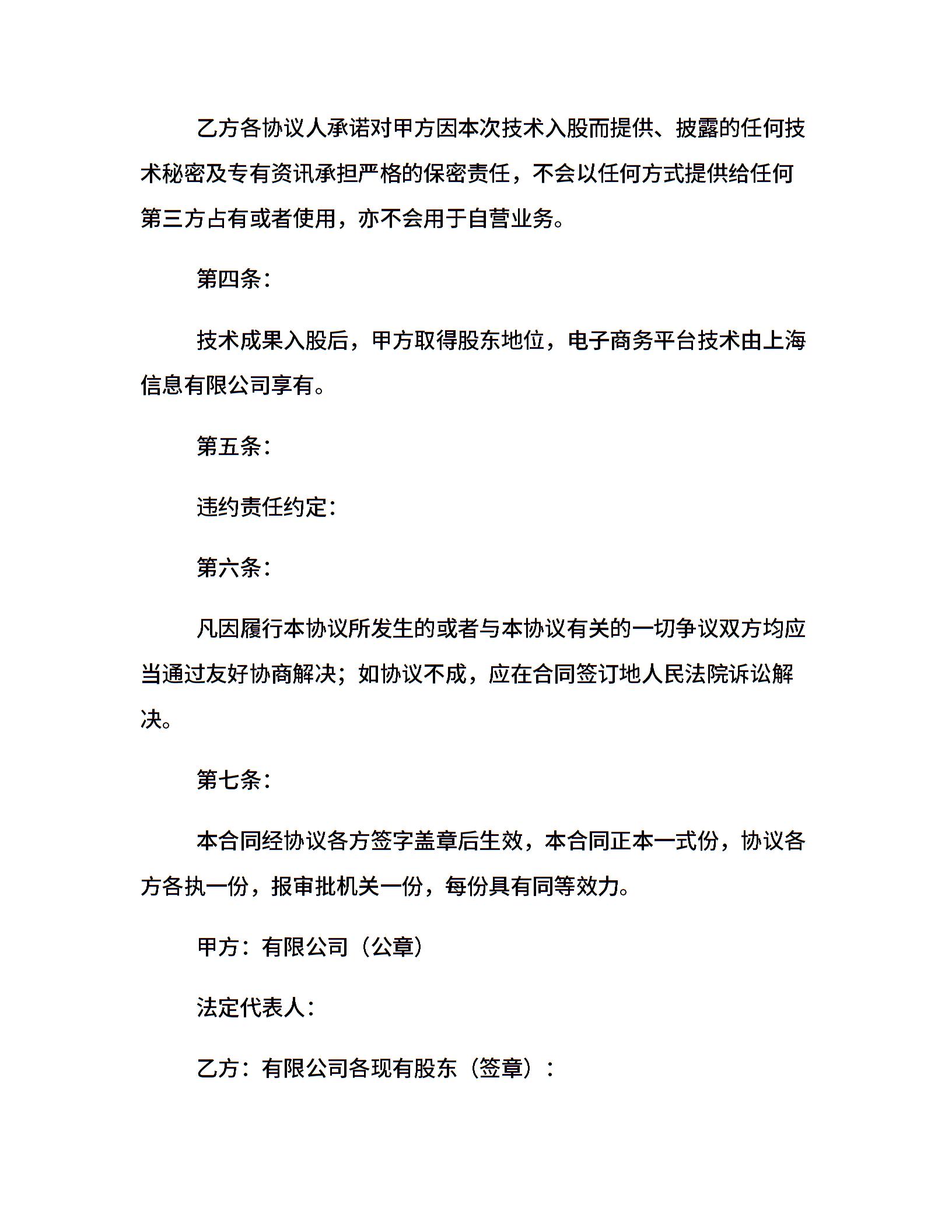 乙方各协议人承诺对甲方因本次技术入股而提供、披露的任何技术秘密及专有资讯承担严格的保密责任，不会以任何方式提供给任何第三方占有或者使用，亦不会用于自营业务。

第四条：

技术成果入股后，甲方取得股东地位，电子商务平台技术由上海信息有限公司享有。

第五条：

违约责任约定：

第六条：

凡因履行本协议所发生的或者与本协议有关的一切争议双方均应当通过友好协商解决；如协议不成，应在合同签订地人民法院诉讼解决。

第七条：

本合同经协议各方签字盖章后生效，本合同正本一式份，协议各方各执一份，报审批机关一份，每份具有同等效力。

甲方：有限公司（公章）

法定代表人：

乙方：有限公司各现有股东（签章）：